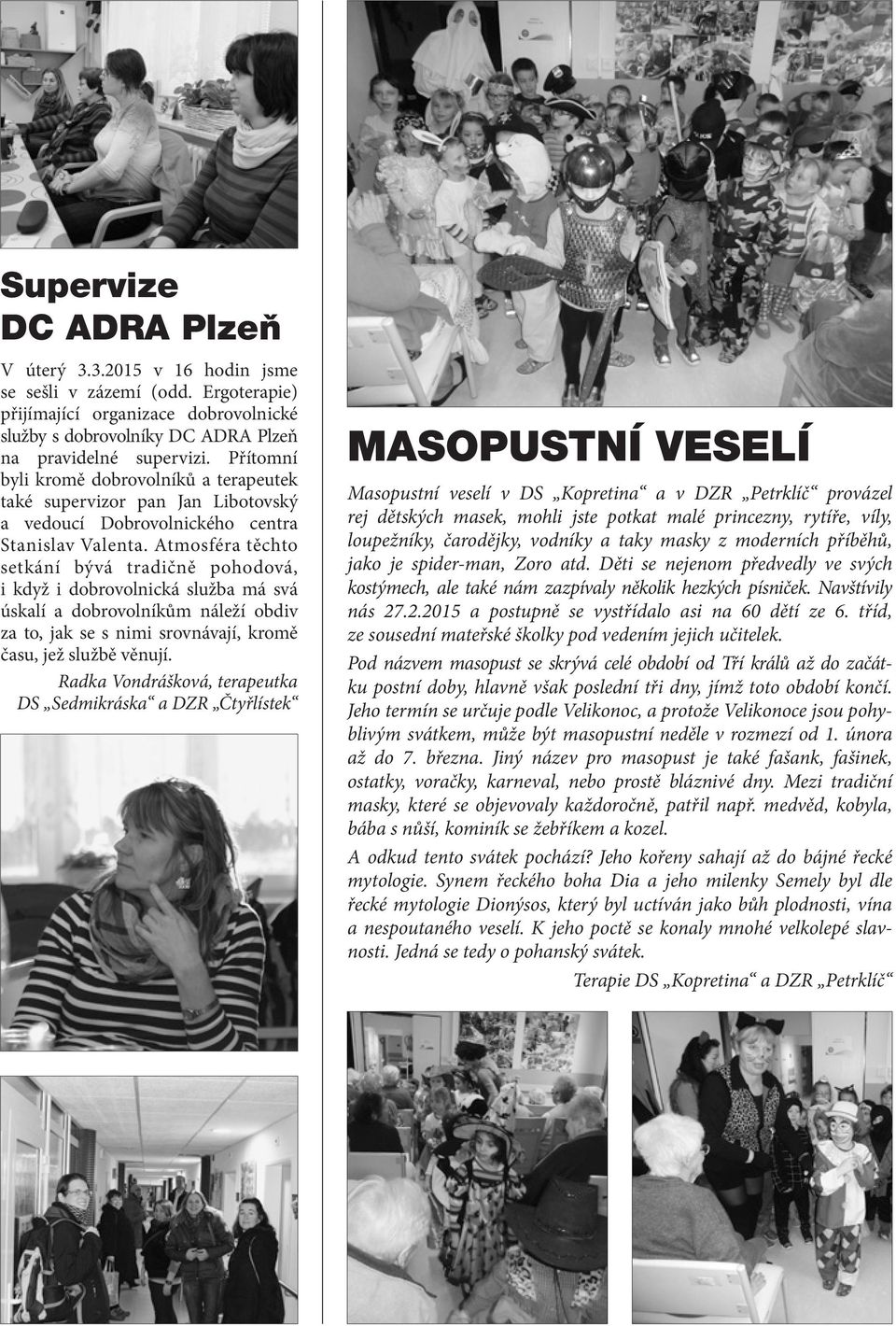 Supervize DC ADRA Plzeň

V úterý 3.3.2015 v 16 hodin jsme se sešli v zázemí (odd. Ergoterapie) přijímající organizace dobrovolnické služby s dobrovolníky DC ADRA Plzeň na pravidelné supervizi. Přítomní byli kromě dobrovolníků a terapeutek také supervizor pan Jan Libotovský a vedoucí Dobrovolnického centra Stanislav Valenta. Atmosféra těchto setkání bývá tradičně pohodová, i když i dobrovolnická služba má svá úskalí a dobrovolníkům náleží obdiv za to, jak se s nimi srovnávají, kromě času, jež službě věnují.

Radka Vondrášková, terapeutka DS „Sedmikráska“ a DZR „Čtyřlístek“

MASOPUSTNÍ VESELÍ

Masopustní veselí v DS „Kopretina“ a v DZR „Petrklíč“ provázel rej dětských masek, mohli jste potkat malé princezny, rytíře, víly, loupežníky, čarodějky, vodníky a taky masky z moderních příběhů, jako je spider-man, Zoro atd. Děti se nejenom předvedly ve svých kostýmech, ale také nám zazpívaly několik hezkých písniček. Navštívily nás 27.2.2015 a postupně se vystřídalo asi na 60 dětí ze 6. tříd, ze sousední mateřské školky pod vedením jejich učitelek.

Pod názvem masopust se skrývá celé období od Tří králů až do začátku postní doby, hlavně však poslední tři dny, jímž toto období končí. Jeho termín se určuje podle Velikonoc, a protože Velikonoce jsou pohyblivým svátkem, může být masopustní neděle v rozmezí od 1. února až do 7. března. Jiný název pro masopust je také fašank, fašinek, ostatky, voračky, karneval, nebo prostě bláznivé dny. Mezi tradiční masky, které se objevovaly každoročně, patřil např. medvěd, kobyla, bába s nůší, kominík se žebříkem a kozel.

A odkud tento svátek pochází? Jeho kořeny sahají až do bájné řecké mytologie. Synem řeckého boha Dia a jeho milenky Semely byl dle řecké mytologie Dionýsos, který byl uctíván jako bůh plodnosti, vína a nespoutaného veselí. K jeho poctě se konaly mnohé velkolepé slavnosti. Jedná se tedy o pohanský svátek.

Terapie DS „Kopretina“ a DZR „Petrklíč“